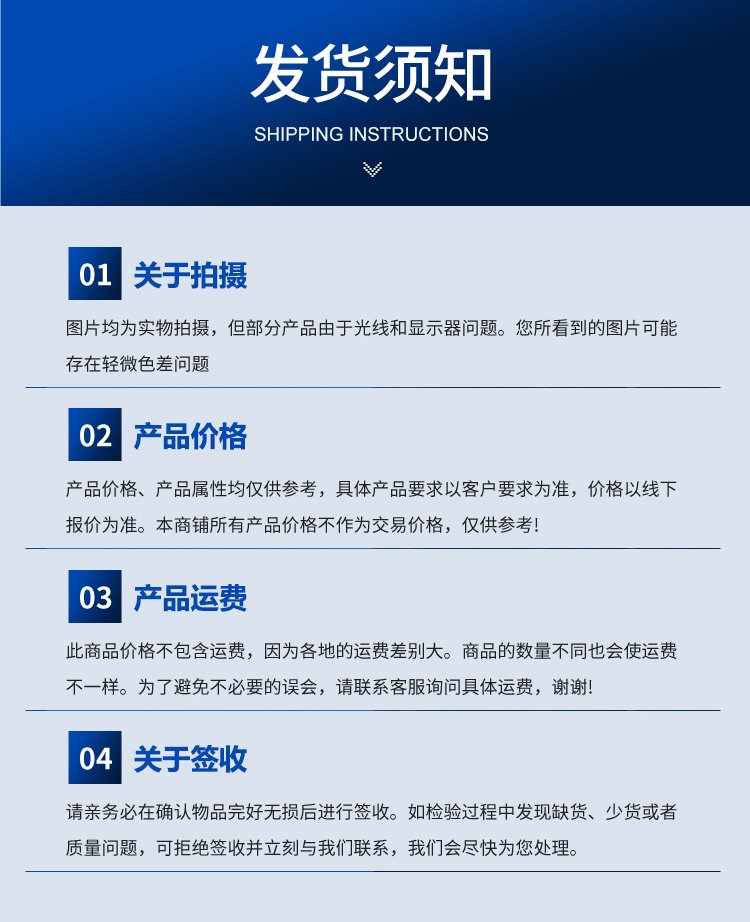 发货须知

SHIPPING INSTRUCTIONS

01 关于拍摄

图片均为实物拍摄，但部分产品由于光线和显示器问题。您所看到的图片可能存在轻微色差问题

02 产品价格

产品价格、产品属性均仅供参考，具体产品要求以客户要求为准，价格以线下报价为准。本商铺所有产品价格不作为交易价格，仅供参考！

03 产品运费

此商品价格不包含运费，因为各地的运费差别大。商品的数量不同也会使运费不一样。为了避免不必要的误会，请联系客服询问具体运费，谢谢！

04 关于签收

请亲务必在确认物品完好无损后进行签收。如检验过程中发现缺货、少货或者质量问题，可拒绝签收并立刻与我们联系，我们会尽快为您处理。